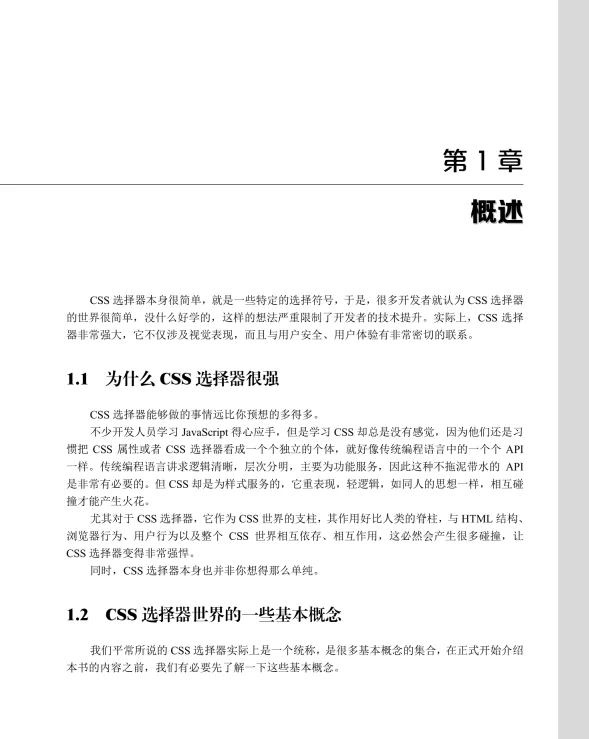 第 1 章

概述

CSS 选择器本身很简单，就是一些特定的选择符号，于是，很多开发者就认为 CSS 选择器的世界很简单，没什么好学的，这样的想法严重限制了开发者的技术提升。实际上，CSS 选择器非常强大，它不仅涉及视觉表现，而且与用户安全、用户体验有非常密切的联系。

1.1 为什么 CSS 选择器很强

CSS 选择器能够做的事情远比你预想的多得多。

不少开发人员学习 JavaScript 得心应手，但是学习 CSS 却总是没有感觉，因为他们还是习惯把 CSS 属性或者 CSS 选择器看成一个个独立的个体，就好像传统编程语言中的一个个 API 一样。传统编程语言讲求逻辑清晰，层次分明，主要为功能服务，因此这种不拖泥带水的 API 是非常有必要的。但 CSS 却是为样式服务的，它重表现，轻逻辑，如同人的思想一样，相互碰撞才能产生火花。

尤其对于 CSS 选择器，它作为 CSS 世界的支柱，其作用好比人类的脊柱，与 HTML 结构、浏览器行为、用户行为以及整个 CSS 世界相互依存、相互作用，这必然会产生很多碰撞，让 CSS 选择器变得非常强悍。

同时，CSS 选择器本身也并非你想得那么单纯。

1.2 CSS 选择器世界的一些基本概念

我们平常所说的 CSS 选择器实际上是一个统称，是很多基本概念的集合，在正式开始介绍本书的内容之前，我们有必要先了解一下这些基本概念。